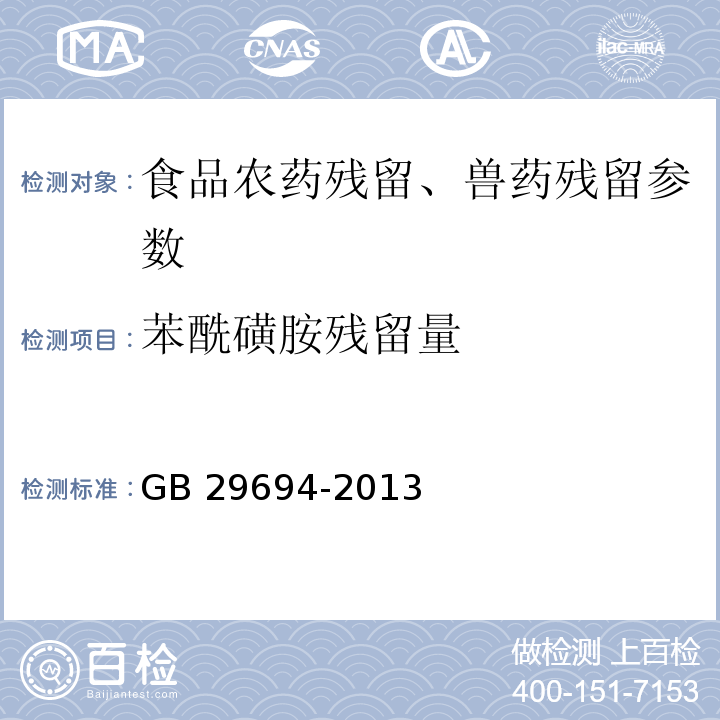 MA CNAS AL ilac-MRA

检测对象：食品农药残留、兽药残留参数

检测项目：苯酰磺胺残留量

检测标准：GB 29694-2013

百检
Baijiantest.com

做检测 上百检
400-151-7153